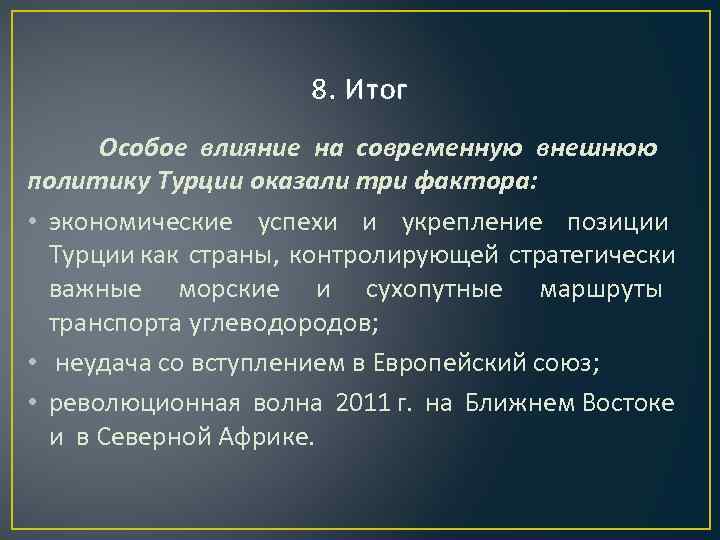 8. Итог

Особое влияние на современную внешнюю политику Турции оказали три фактора:

• экономические успехи и укрепление позиции Турции как страны, контролирующей стратегически важные морские и сухопутные маршруты транспорта углеводородов;

• неудача со вступлением в Европейский союз;

• революционная волна 2011 г. на Ближнем Востоке и в Северной Африке.